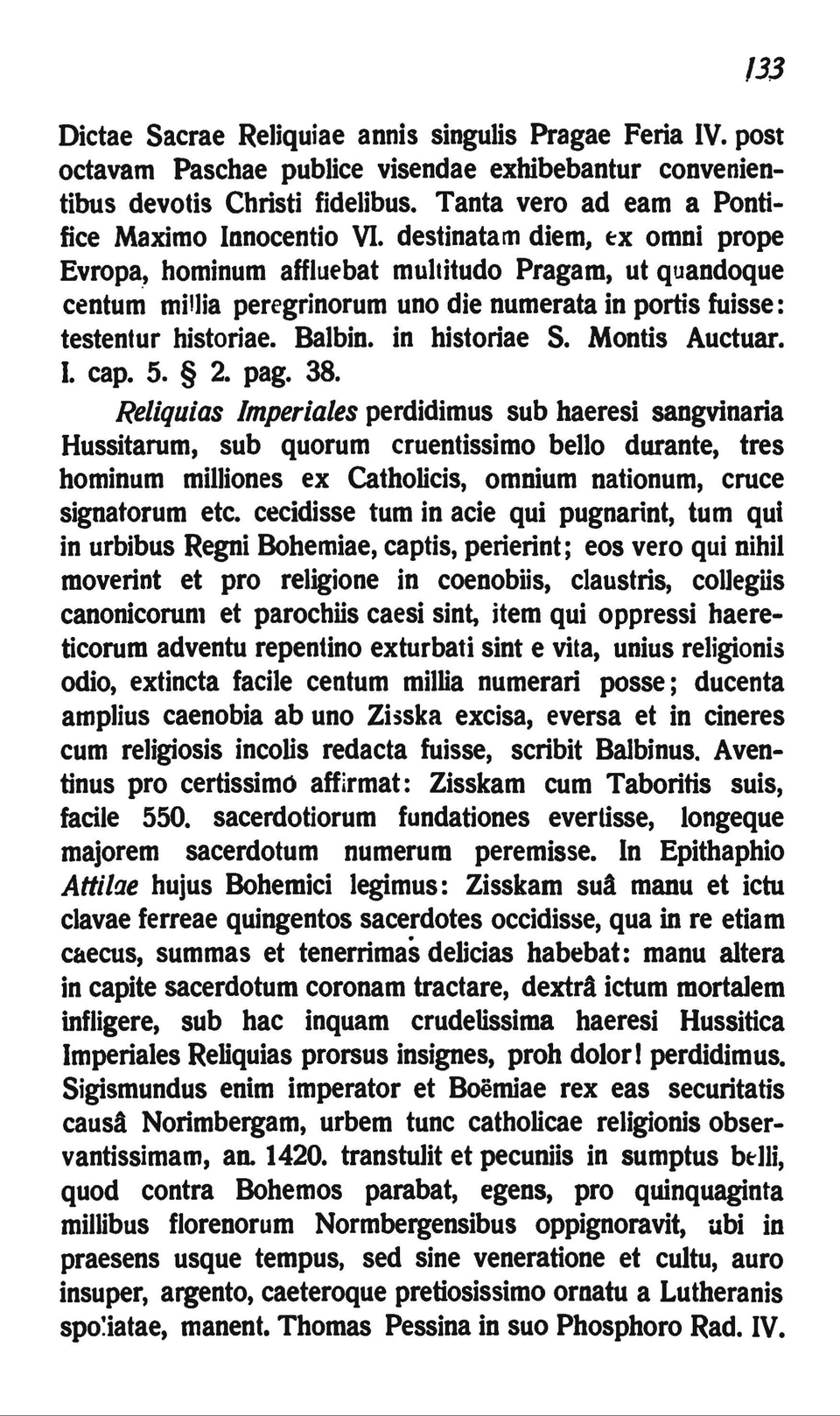 133

Dictae Sacrae Reliquiae annis singulis Pragae Feria IV. post octavam Paschae publice visendae exhibebantur convenientibus devotis Christi fidelibus. Tanta vero ad eam a Pontifice Maximo Innocentio VI. destinatam diem, ex omni prope Evropa, hominum affluebat multitudo Pragam, ut quandoque centum millia peregrinorum uno die numerata in portis fuisse: testentur historiae. Balbin. in historiae S. Montis Auctuar. I. cap. 5. § 2. pag. 38.

Reliquias Imperiales perdidimus sub haeresi sangvinaria Hussitarum, sub quorum cruentissimo bello durante, tres hominum milliones ex Catholicis, omnium nationum, cruce signatorum etc. cecidisse tum in acie qui pugnarint, tum qui in urbibus Regni Bohemiae, captis, perierint; eos vero qui nihil moverint et pro religione in coenobiis, claustris, collegiis canonicorum et parochiis caesi sint, item qui oppressi haereticorum adventu repentino exturbati sint e vita, unius religionis odio, extincta facile centum millia numerari posse; ducenta amplius caenobia ab uno Zisska excisa, eversa et in cineres cum religiosis incolis redacta fuisse, scribit Balbinus. Aventinus pro certissimo affirmat: Zisskam cum Taboritis suis, facile 550. sacerdotiorum fundationes evertisse, longeque majorem sacerdotum numerum peremisse. In Epithaphio Attilae hujus Bohemici legimus: Zisskam suâ manu et ictu clavae ferreae quingentos sacerdotes occidisse, qua in re etiam caecus, summas et tenerrimas delicias habebat: manu altera in capite sacerdotum coronam tractare, dextrâ ictum mortalem infligere, sub hac inquam crudelissima haeresi Hussitica Imperiales Reliquias prorsus insignes, proh dolor! perdidimus. Sigismundus enim imperator et Boëmiae rex eas securitatis causâ Norimbergam, urbem tunc catholicae religionis observantissimam, an. 1420. transtulit et pecuniis in sumptus belli, quod contra Bohemos parabat, egens, pro quinquaginta millibus florenorum Normbergensibus oppignoravit, ubi in praesens usque tempus, sed sine veneratione et cultu, auro insuper, argento, caeteroque pretiosissimo ornatu a Lutheranis spoliatae, manent. Thomas Pessina in suo Phosphoro Rad. IV.